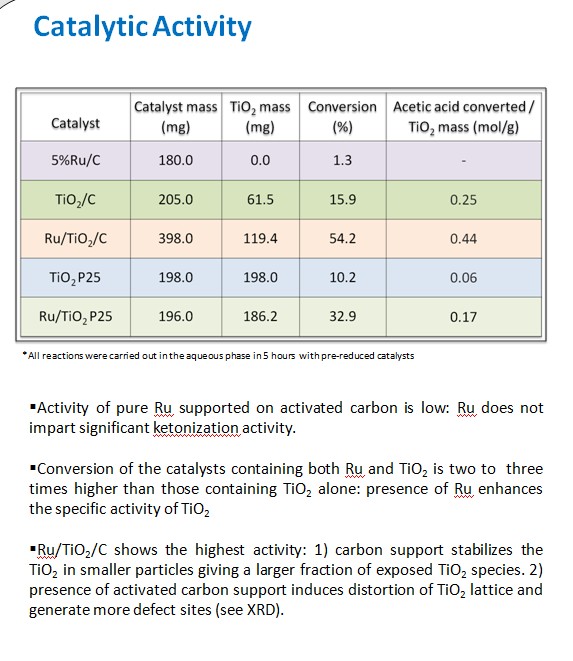 Catalytic Activity

| Catalyst | Catalyst mass (mg) | $TiO_2$ mass (mg) | Conversion (%) | Acetic acid converted / $TiO_2$ mass (mol/g) |
|---|---|---|---|---|
| 5%Ru/C | 180.0 | 0.0 | 1.3 | - |
| $TiO_2$/C | 205.0 | 61.5 | 15.9 | 0.25 |
| Ru/$TiO_2$/C | 398.0 | 119.4 | 54.2 | 0.44 |
| $TiO_2$ P25 | 198.0 | 198.0 | 10.2 | 0.06 |
| Ru/$TiO_2$ P25 | 196.0 | 186.2 | 32.9 | 0.17 |

*All reactions were carried out in the aqueous phase in 5 hours with pre-reduced catalysts

▪Activity of pure Ru supported on activated carbon is low: Ru does not impart significant ketonization activity.

▪Conversion of the catalysts containing both Ru and $TiO_2$ is two to three times higher than those containing $TiO_2$ alone: presence of Ru enhances the specific activity of $TiO_2$

▪Ru/$TiO_2$/C shows the highest activity: 1) carbon support stabilizes the $TiO_2$ in smaller particles giving a larger fraction of exposed $TiO_2$ species. 2) presence of activated carbon support induces distortion of $TiO_2$ lattice and generate more defect sites (see XRD).